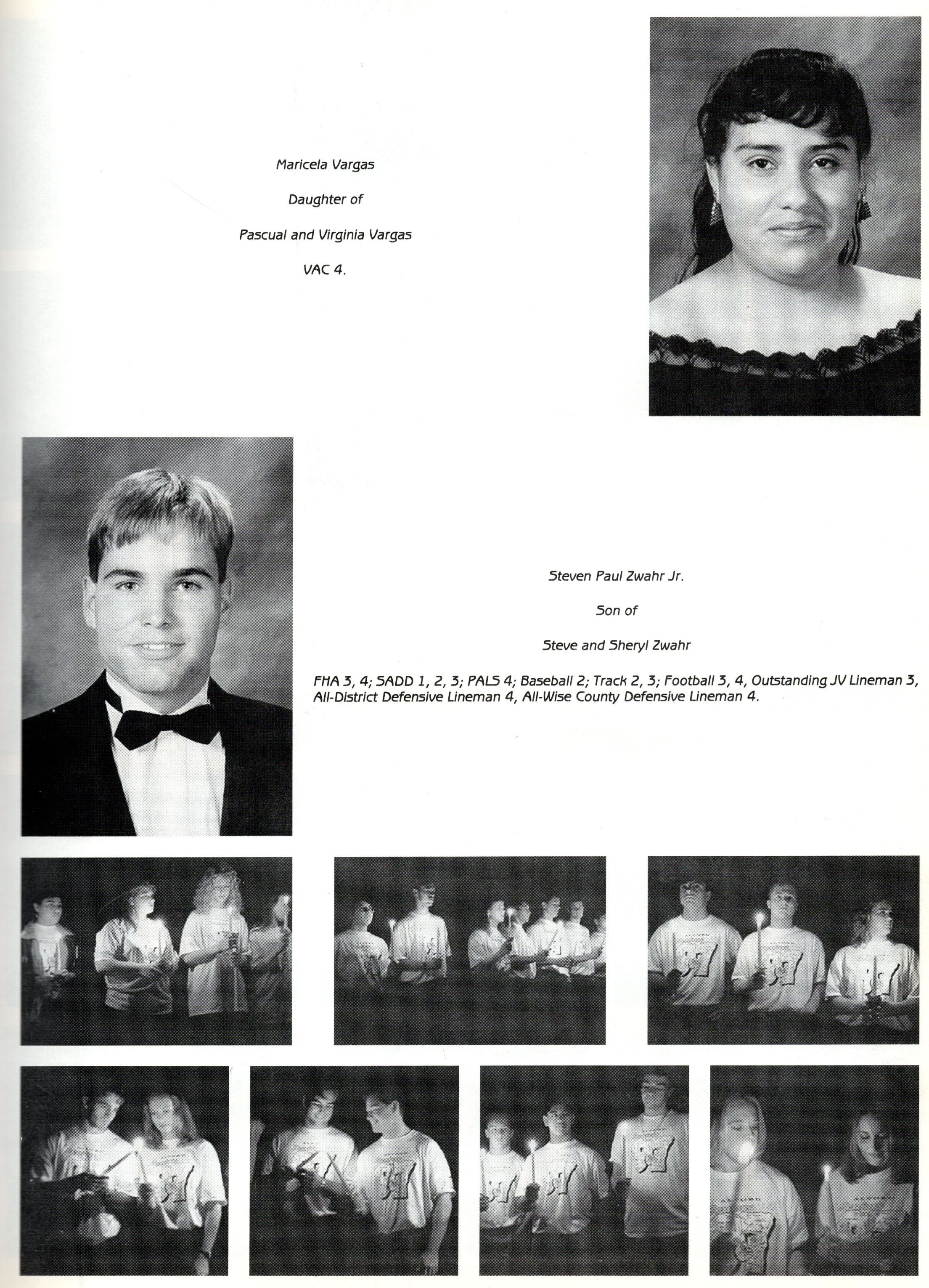 Maricela Vargas

Daughter of

Pascual and Virginia Vargas

VAC 4.

Steven Paul Zwahr Jr.

Son of

Steve and Sheryl Zwahr

FHA 3, 4; SADD 1, 2, 3; PALS 4; Baseball 2; Track 2, 3; Football 3, 4, Outstanding JV Lineman 3, All-District Defensive Lineman 4, All-Wise County Defensive Lineman 4.